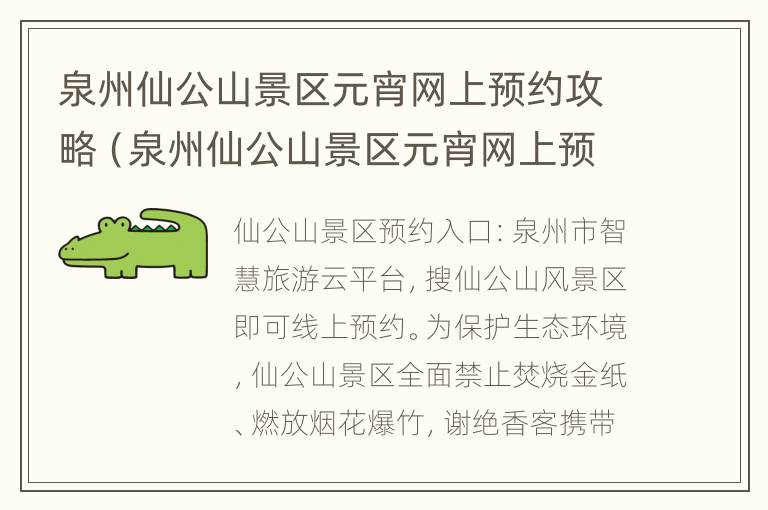 泉州仙公山景区元宵网上预约攻略（泉州仙公山景区元宵网上预

仙公山景区预约入口：泉州市智慧旅游云平台，搜仙公山风景区即可线上预约。为保护生态环境，仙公山景区全面禁止焚烧金纸、燃放烟花爆竹，谢绝香客携带